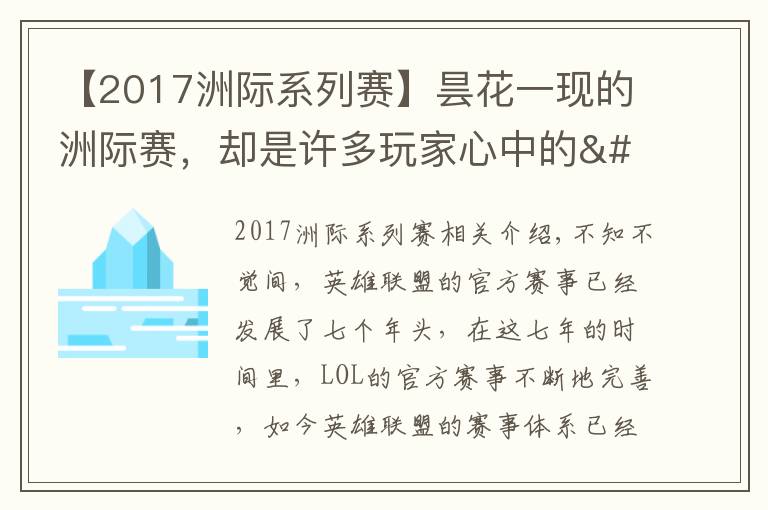 【2017洲际系列赛】昙花一现的洲际赛，却是许多玩家心中的&#

2017洲际系列赛相关介绍，不知不觉间，英雄联盟的官方赛事已经发展了七个年头，在这七年的时间里，LOL的官方赛事不断地完善，如今英雄联盟的赛事体系已经